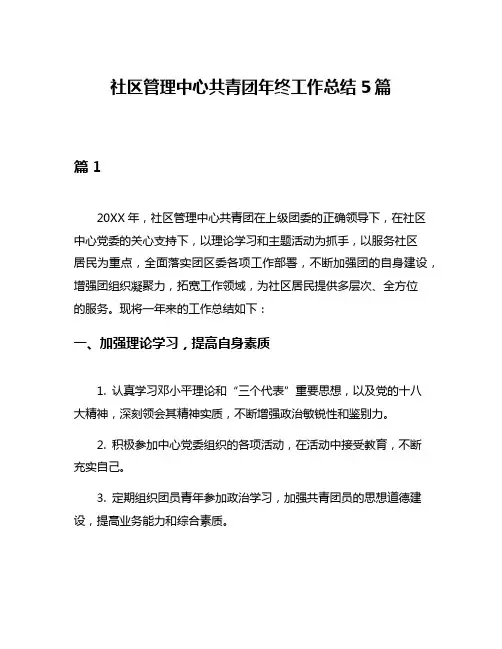 社区管理中心共青团年终工作总结 5 篇

篇 1

20XX 年，社区管理中心共青团在上级团委的正确领导下，在社区中心党委的关心支持下，以理论学习和主题活动为抓手，以服务社区居民为重点，全面落实团区委各项工作部署，不断加强团的自身建设，增强团组织凝聚力，拓宽工作领域，为社区居民提供多层次、全方位的服务。现将一年来的工作总结如下：

一、加强理论学习，提高自身素质

1. 认真学习邓小平理论和“三个代表”重要思想，以及党的十八大精神，深刻领会其精神实质，不断增强政治敏锐性和鉴别力。

2. 积极参加中心党委组织的各项活动，在活动中接受教育，不断充实自己。

3. 定期组织团员青年参加政治学习，加强共青团员的思想道德建设，提高业务能力和综合素质。